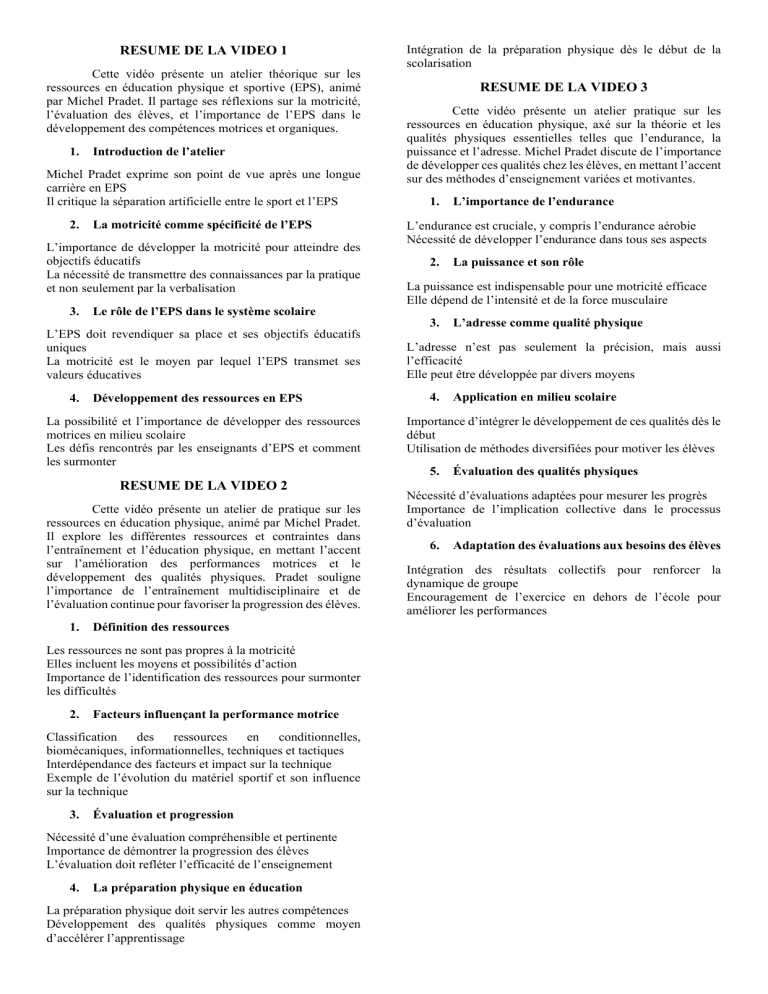 RESUME DE LA VIDEO 1

Cette vidéo présente un atelier théorique sur les ressources en éducation physique et sportive (EPS), animé par Michel Pradet. Il partage ses réflexions sur la motricité, l'évaluation des élèves, et l'importance de l'EPS dans le développement des compétences motrices et organiques.

1. Introduction de l'atelier

Michel Pradet exprime son point de vue après une longue carrière en EPS
Il critique la séparation artificielle entre le sport et l'EPS

2. La motricité comme spécificité de l'EPS

L'importance de développer la motricité pour atteindre des objectifs éducatifs
La nécessité de transmettre des connaissances par la pratique et non seulement par la verbalisation

3. Le rôle de l'EPS dans le système scolaire

L'EPS doit revendiquer sa place et ses objectifs éducatifs uniques
La motricité est le moyen par lequel l'EPS transmet ses valeurs éducatives

4. Développement des ressources en EPS

La possibilité et l'importance de développer des ressources motrices en milieu scolaire
Les défis rencontrés par les enseignants d'EPS et comment les surmonter

RESUME DE LA VIDEO 2

Cette vidéo présente un atelier de pratique sur les ressources en éducation physique, animé par Michel Pradet. Il explore les différentes ressources et contraintes dans l'entraînement et l'éducation physique, en mettant l'accent sur l'amélioration des performances motrices et le développement des qualités physiques. Pradet souligne l'importance de l'entraînement multidisciplinaire et de l'évaluation continue pour favoriser la progression des élèves.

1. Définition des ressources

Les ressources ne sont pas propres à la motricité
Elles incluent les moyens et possibilités d'action
Importance de l'identification des ressources pour surmonter les difficultés

2. Facteurs influençant la performance motrice

Classification des ressources en conditionnelles, biomécaniques, informationnelles, techniques et tactiques
Interdépendance des facteurs et impact sur la technique
Exemple de l'évolution du matériel sportif et son influence sur la technique

3. Évaluation et progression

Nécessité d'une évaluation compréhensible et pertinente
Importance de démontrer la progression des élèves
L'évaluation doit refléter l'efficacité de l'enseignement

4. La préparation physique en éducation

La préparation physique doit servir les autres compétences
Développement des qualités physiques comme moyen d'accélérer l'apprentissage
Intégration de la préparation physique dès le début de la scolarisation

RESUME DE LA VIDEO 3

Cette vidéo présente un atelier pratique sur les ressources en éducation physique, axé sur la théorie et les qualités physiques essentielles telles que l'endurance, la puissance et l'adresse. Michel Pradet discute de l'importance de développer ces qualités chez les élèves, en mettant l'accent sur des méthodes d'enseignement variées et motivantes.

1. L'importance de l'endurance

L'endurance est cruciale, y compris l'endurance aérobie
Nécessité de développer l'endurance dans tous ses aspects

2. La puissance et son rôle

La puissance est indispensable pour une motricité efficace
Elle dépend de l'intensité et de la force musculaire

3. L'adresse comme qualité physique

L'adresse n'est pas seulement la précision, mais aussi l'efficacité
Elle peut être développée par divers moyens

4. Application en milieu scolaire

Importance d'intégrer le développement de ces qualités dès le début
Utilisation de méthodes diversifiées pour motiver les élèves

5. Évaluation des qualités physiques

Nécessité d'évaluations adaptées pour mesurer les progrès
Importance de l'implication collective dans le processus d'évaluation

6. Adaptation des évaluations aux besoins des élèves

Intégration des résultats collectifs pour renforcer la dynamique de groupe
Encouragement de l'exercice en dehors de l'école pour améliorer les performances